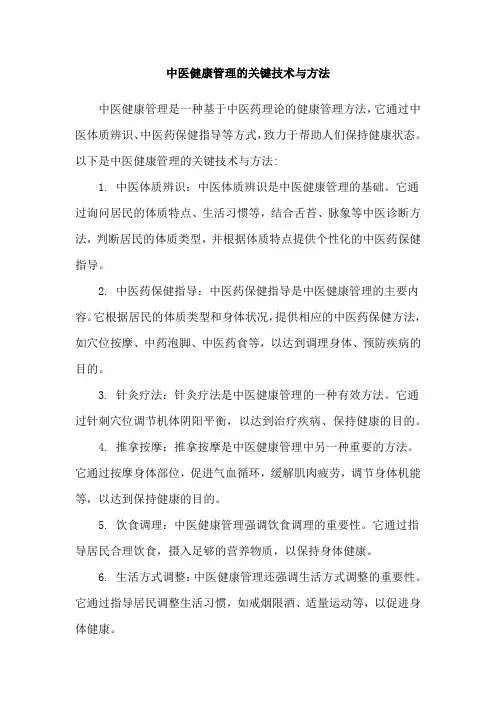 中医健康管理的关键技术与方法

中医健康管理是一种基于中医药理论的健康管理方法，它通过中医体质辨识、中医药保健指导等方式，致力于帮助人们保持健康状态。以下是中医健康管理的关键技术与方法：

1. 中医体质辨识：中医体质辨识是中医健康管理的基础。它通过询问居民的体质特点、生活习惯等，结合舌苔、脉象等中医诊断方法，判断居民的体质类型，并根据体质特点提供个性化的中医药保健指导。

2. 中医药保健指导：中医药保健指导是中医健康管理的主要内容。它根据居民的体质类型和身体状况，提供相应的中医药保健方法，如穴位按摩、中药泡脚、中医药食等，以达到调理身体、预防疾病的目的。

3. 针灸疗法：针灸疗法是中医健康管理的一种有效方法。它通过针刺穴位调节机体阴阳平衡，以达到治疗疾病、保持健康的目的。

4. 推拿按摩：推拿按摩是中医健康管理中另一种重要的方法。它通过按摩身体部位，促进气血循环，缓解肌肉疲劳，调节身体机能等，以达到保持健康的目的。

5. 饮食调理：中医健康管理强调饮食调理的重要性。它通过指导居民合理饮食，摄入足够的营养物质，以保持身体健康。

6. 生活方式调整：中医健康管理还强调生活方式调整的重要性。它通过指导居民调整生活习惯，如戒烟限酒、适量运动等，以促进身体健康。